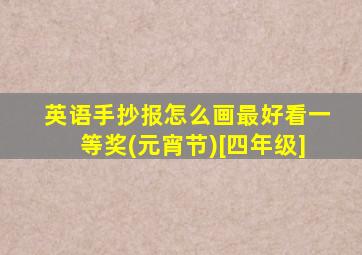 英语手抄报怎么画最好看一等奖(元宵节)[四年级]